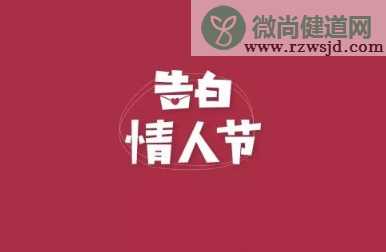 微尚健道网
www.rzwsjd.com

告白
情人节